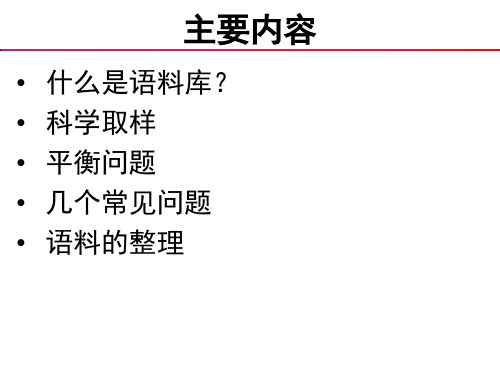 主要内容

• 什么是语料库？
• 科学取样
• 平衡问题
• 几个常见问题
• 语料的整理